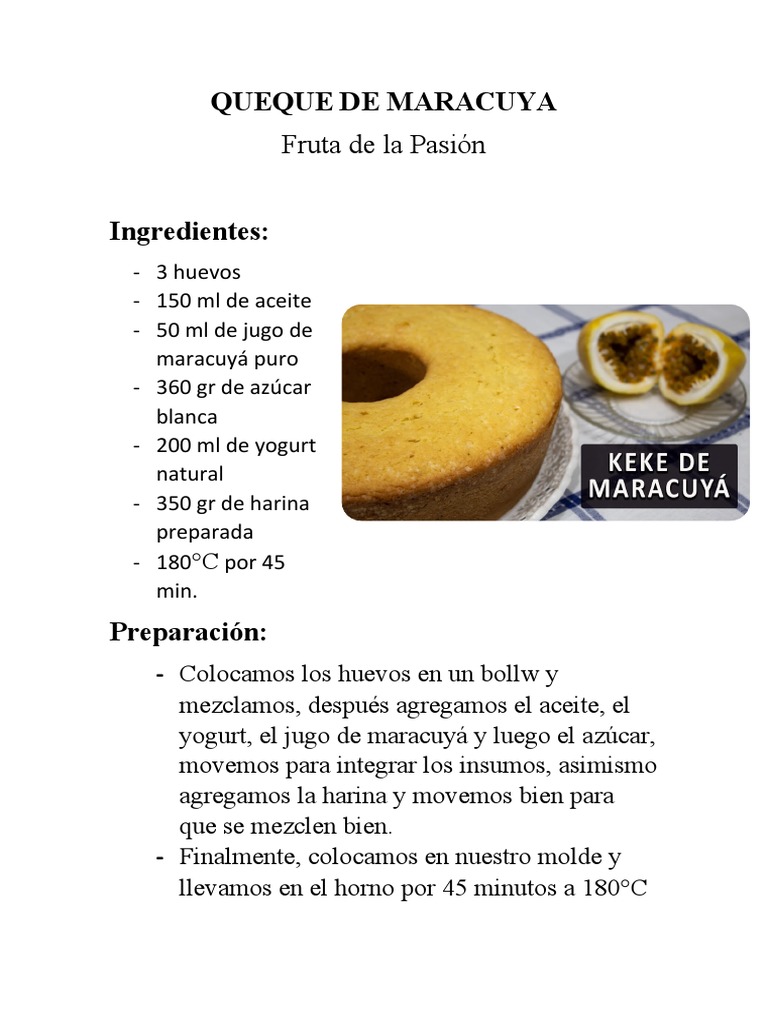 QUEQUE DE MARACUYA

Fruta de la Pasión

Ingredientes:

- 3 huevos
- 150 ml de aceite
- 50 ml de jugo de maracuyá puro
- 360 gr de azúcar blanca
- 200 ml de yogurt natural
- 350 gr de harina preparada
- 180°C por 45 min.

KEKE DE MARACUYÁ

Preparación:

- Colocamos los huevos en un bollw y mezclamos, después agregamos el aceite, el yogurt, el jugo de maracuyá y luego el azúcar, movemos para integrar los insumos, asimismo agregamos la harina y movemos bien para que se mezclen bien.
- Finalmente, colocamos en nuestro molde y llevamos en el horno por 45 minutos a 180°C